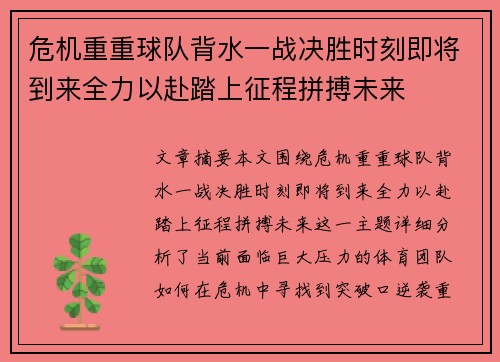 危机重重球队背水一战决胜时刻即将到来全力以赴踏上征程拼搏未来

文章摘要本文围绕危机重重球队背水一战决胜时刻即将到来全力以赴踏上征程拼搏未来这一主题详细分析了当前面临巨大压力的体育团队如何在危机中寻找到突破口逆袭重